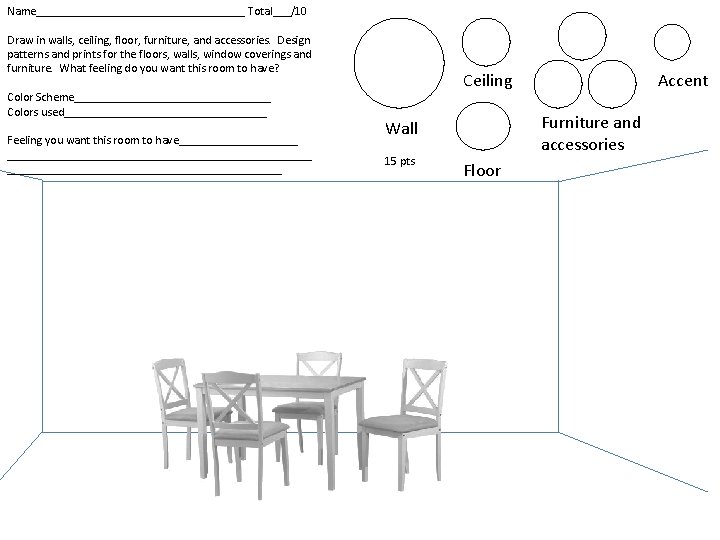 Name____ Total____/10

Draw in walls, ceiling, floor, furniture, and accessories. Design patterns and prints for the floors, walls, window coverings and furniture. What feeling do you want this room to have?

Color Scheme____
Colors used____

Feeling you want this room to have____
____
____

Wall

15 pts

Ceiling

Floor

Furniture and accessories

Accent